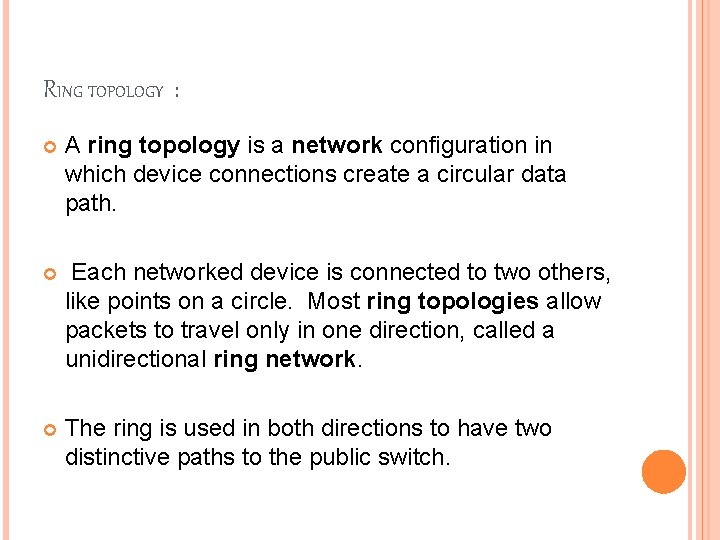 RING TOPOLOGY :

A ring topology is a network configuration in which device connections create a circular data path.

Each networked device is connected to two others, like points on a circle. Most ring topologies allow packets to travel only in one direction, called a unidirectional ring network.

The ring is used in both directions to have two distinctive paths to the public switch.